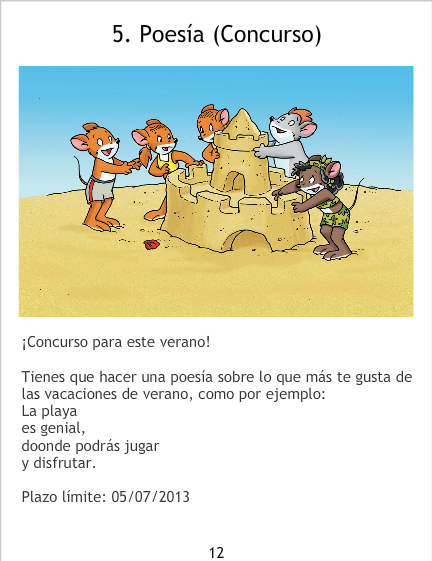 5. Poesía (Concurso)

¡Concurso para este verano!

Tienes que hacer una poesía sobre lo que más te gusta de las vacaciones de verano, como por ejemplo:
La playa
es genial,
doonde podrás jugar
y disfrutar.

Plazo límite: 05/07/2013

12